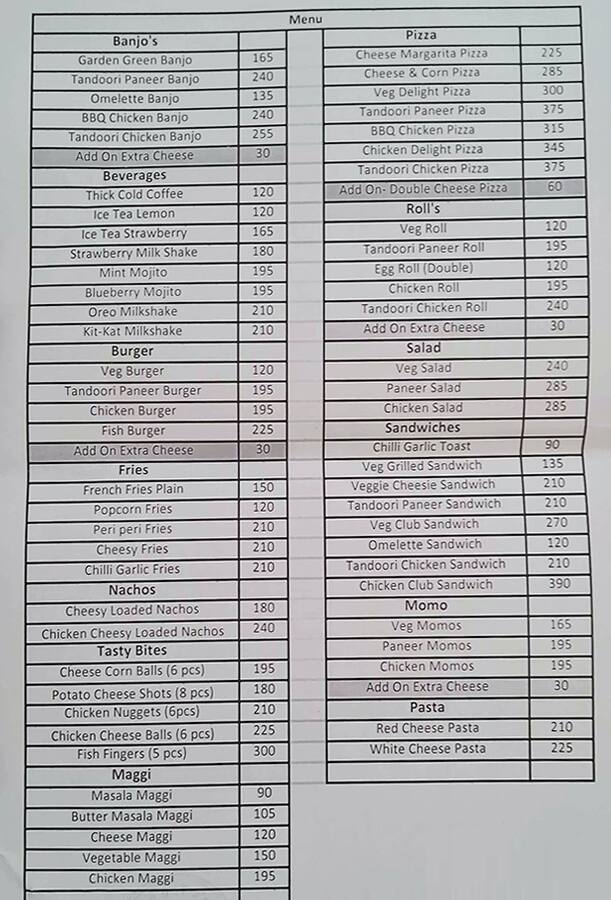 Menu

| Banjo's | |
|---|---|
| Garden Green Banjo | 165 |
| Tandoori Paneer Banjo | 240 |
| Omelette Banjo | 135 |
| BBQ Chicken Banjo | 240 |
| Tandoori Chicken Banjo | 255 |
| Add On Extra Cheese | 30 |
| **Beverages** | |
| Thick Cold Coffee | 120 |
| Ice Tea Lemon | 120 |
| Ice Tea Strawberry | 165 |
| Strawberry Milk Shake | 180 |
| Mint Mojito | 195 |
| Blueberry Mojito | 195 |
| Oreo Milkshake | 210 |
| Kit-Kat Milkshake | 210 |
| **Burger** | |
| Veg Burger | 120 |
| Tandoori Paneer Burger | 195 |
| Chicken Burger | 195 |
| Fish Burger | 225 |
| Add On Extra Cheese | 30 |
| **Fries** | |
| French Fries Plain | 150 |
| Popcorn Fries | 120 |
| Peri peri Fries | 210 |
| Cheesy Fries | 210 |
| Chilli Garlic Fries | 210 |
| **Nachos** | |
| Cheesy Loaded Nachos | 180 |
| Chicken Cheesy Loaded Nachos | 240 |
| **Tasty Bites** | |
| Cheese Corn Balls (6 pcs) | 195 |
| Potato Cheese Shots (8 pcs) | 180 |
| Chicken Nuggets (6pcs) | 210 |
| Chicken Cheese Balls (6 pcs) | 225 |
| Fish Fingers (5 pcs) | 300 |
| **Maggi** | |
| Masala Maggi | 90 |
| Butter Masala Maggi | 105 |
| Cheese Maggi | 120 |
| Vegetable Maggi | 150 |
| Chicken Maggi | 195 |

| Pizza | |
|---|---|
| Cheese Margarita Pizza | 225 |
| Cheese & Corn Pizza | 285 |
| Veg Delight Pizza | 300 |
| Tandoori Paneer Pizza | 375 |
| BBQ Chicken Pizza | 315 |
| Chicken Delight Pizza | 345 |
| Tandoori Chicken Pizza | 375 |
| Add On- Double Cheese Pizza | 60 |
| **Roll's** | |
| Veg Roll | 120 |
| Tandoori Paneer Roll | 195 |
| Egg Roll (Double) | 120 |
| Chicken Roll | 195 |
| Tandoori Chicken Roll | 240 |
| Add On Extra Cheese | 30 |
| **Salad** | |
| Veg Salad | 240 |
| Paneer Salad | 285 |
| Chicken Salad | 285 |
| **Sandwiches** | |
| Chilli Garlic Toast | 90 |
| Veg Grilled Sandwich | 135 |
| Veggie Cheesie Sandwich | 210 |
| Tandoori Paneer Sandwich | 210 |
| Veg Club Sandwich | 270 |
| Omelette Sandwich | 120 |
| Tandoori Chicken Sandwich | 210 |
| Chicken Club Sandwich | 390 |
| **Momo** | |
| Veg Momos | 165 |
| Paneer Momos | 195 |
| Chicken Momos | 195 |
| Add On Extra Cheese | 30 |
| **Pasta** | |
| Red Cheese Pasta | 210 |
| White Cheese Pasta | 225 |